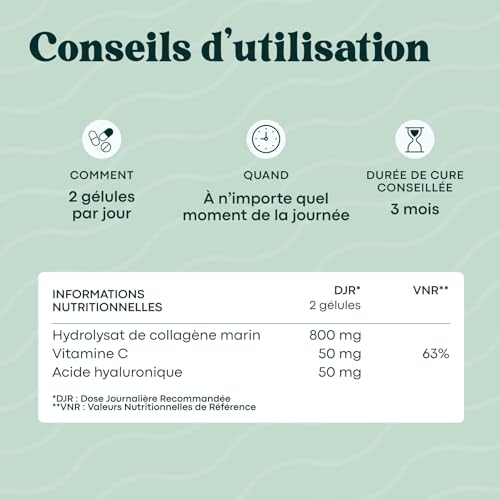 Conseils d'utilisation

COMMENT
2 gélules
par jour

QUAND
À n'importe quel
moment de la journée

DURÉE DE CURE
CONSEILLÉE
3 mois

| INFORMATIONS NUTRITIONNELLES | DJR* 2 gélules | VNR** |
|---|---|---|
| Hydrolysat de collagène marin | 800 mg | |
| Vitamine C | 50 mg | 63% |
| Acide hyaluronique | 50 mg | |

*DJR : Dose Journalière Recommandée
**VNR : Valeurs Nutritionnelles de Référence